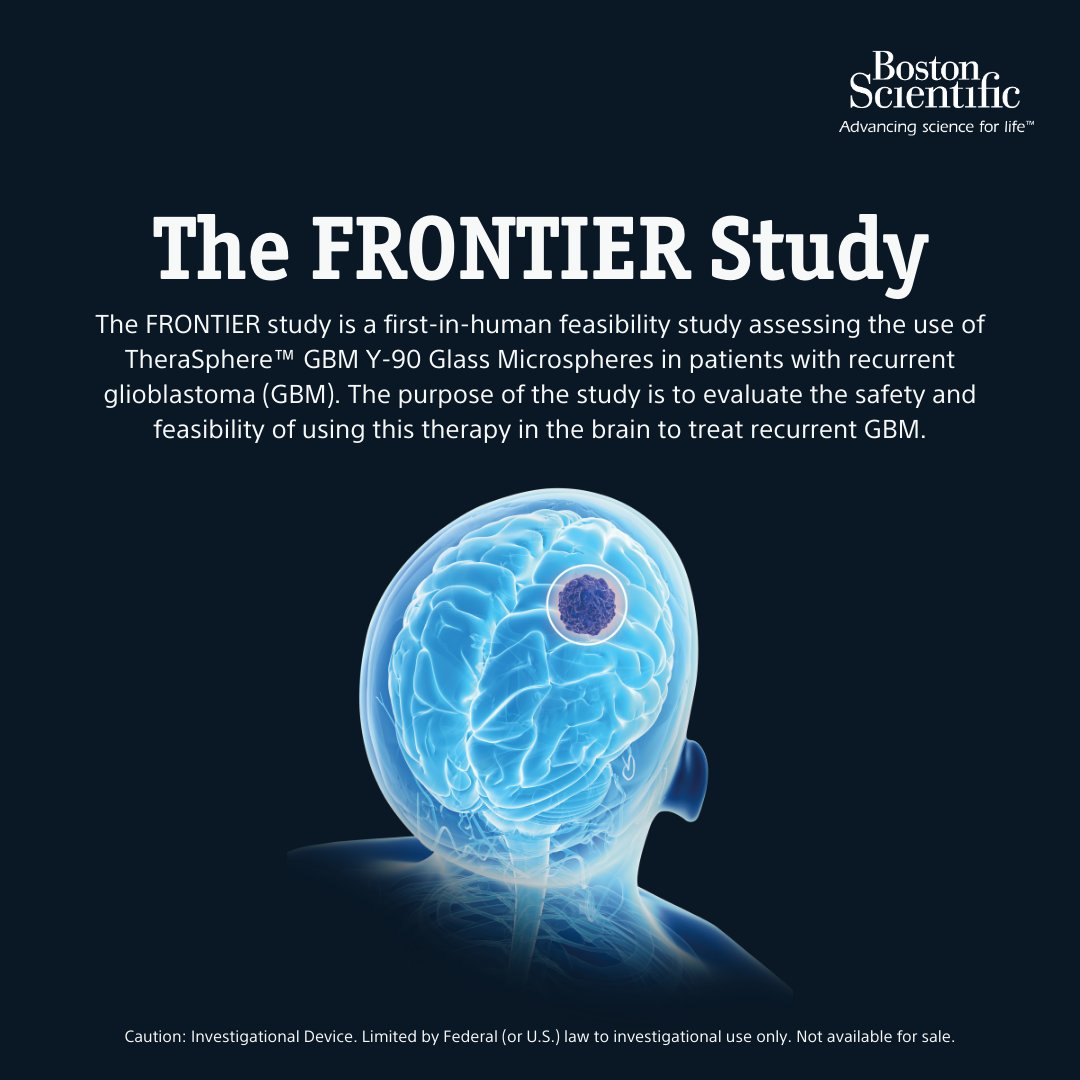 Boston Scientific
Advancing science for life™

The FRONTIER Study

The FRONTIER study is a first-in-human feasibility study assessing the use of TheraSphere™ GBM Y-90 Glass Microspheres in patients with recurrent glioblastoma (GBM). The purpose of the study is to evaluate the safety and feasibility of using this therapy in the brain to treat recurrent GBM.

Caution: Investigational Device. Limited by Federal (or U.S.) law to investigational use only. Not available for sale.